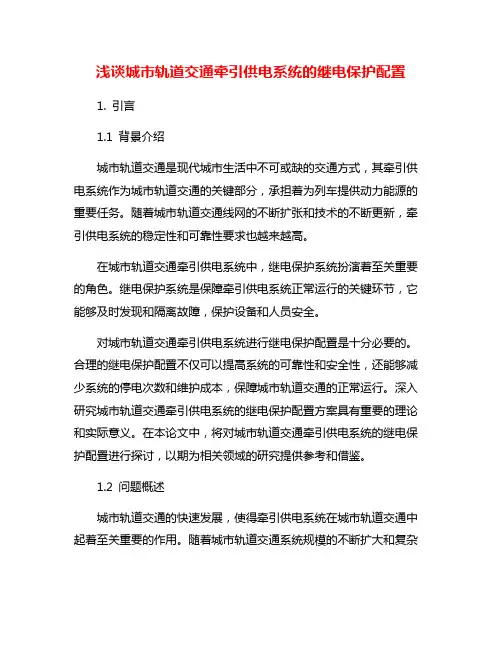 浅谈城市轨道交通牵引供电系统的继电保护配置

1. 引言

1.1 背景介绍

城市轨道交通是现代城市生活中不可或缺的交通方式，其牵引供电系统作为城市轨道交通的关键部分，承担着为列车提供动力能源的重要任务。随着城市轨道交通线网的不断扩张和技术的不断更新，牵引供电系统的稳定性和可靠性要求也越来越高。

在城市轨道交通牵引供电系统中，继电保护系统扮演着至关重要的角色。继电保护系统是保障牵引供电系统正常运行的关键环节，它能够及时发现和隔离故障，保护设备和人员安全。

对城市轨道交通牵引供电系统进行继电保护配置是十分必要的。合理的继电保护配置不仅可以提高系统的可靠性和安全性，还能够减少系统的停电次数和维护成本，保障城市轨道交通的正常运行。深入研究城市轨道交通牵引供电系统的继电保护配置方案具有重要的理论和实际意义。在本论文中，将对城市轨道交通牵引供电系统的继电保护配置进行探讨，以期为相关领域的研究提供参考和借鉴。

1.2 问题概述

城市轨道交通的快速发展，使得牵引供电系统在城市轨道交通中起着至关重要的作用。随着城市轨道交通系统规模的不断扩大和复杂